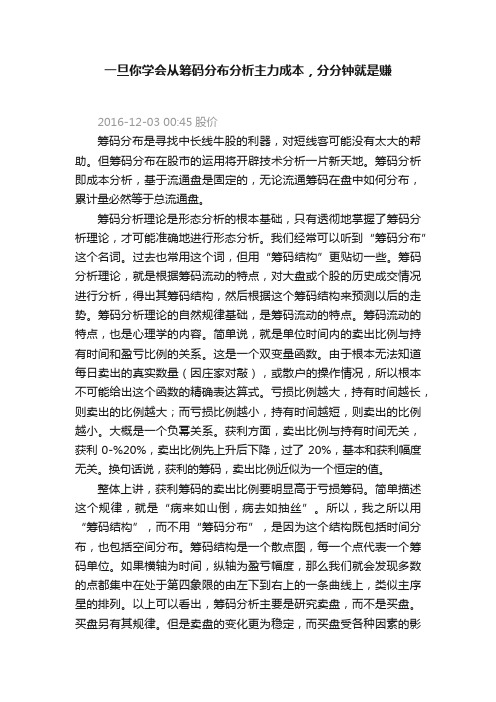 一旦你学会从筹码分布分析主力成本，分分钟就是赚

2016-12-03 00:45 股价

筹码分布是寻找中长线牛股的利器，对短线客可能没有太大的帮助。但筹码分布在股市的运用将开辟技术分析一片新天地。筹码分析即成本分析，基于流通盘是固定的，无论流通筹码在盘中如何分布，累计量必然等于总流通盘。

筹码分析理论是形态分析的根本基础，只有透彻地掌握了筹码分析理论，才可能准确地进行形态分析。我们经常可以听到“筹码分布”这个名词。过去也常用这个词，但用“筹码结构”更贴切一些。筹码分析理论，就是根据筹码流动的特点，对大盘或个股的历史成交情况进行分析，得出其筹码结构，然后根据这个筹码结构来预测以后的走势。筹码分析理论的自然规律基础，是筹码流动的特点。筹码流动的特点，也是心理学的内容。简单说，就是单位时间内的卖出比例与持有时间和盈亏比例的关系。这是一个双变量函数。由于根本无法知道每日卖出的真实数量（因庄家对敲），或散户的操作情况，所以根本不可能给出这个函数的精确表达算式。亏损比例越大，持有时间越长，则卖出的比例越大；而亏损比例越小，持有时间越短，则卖出的比例越小。大概是一个负幂关系。获利方面，卖出比例与持有时间无关，获利 0-%20%，卖出比例先上升后下降，过了 20%，基本和获利幅度无关。换句话说，获利的筹码，卖出比例近似为一个恒定的值。

整体上讲，获利筹码的卖出比例要明显高于亏损筹码。简单描述这个规律，就是“病来如山倒，病去如抽丝”。所以，我之所以用“筹码结构”，而不用“筹码分布”，是因为这个结构既包括时间分布，也包括空间分布。筹码结构是一个散点图，每一个点代表一个筹码单位。如果横轴为时间，纵轴为盈亏幅度，那么我们就会发现多数的点都集中在处于第四象限的由左下到右上的一条曲线上，类似主序星的排列。以上可以看出，筹码分析主要是研究卖盘，而不是买盘。买盘另有其规律。但是卖盘的变化更为稳定，而买盘受各种因素的影